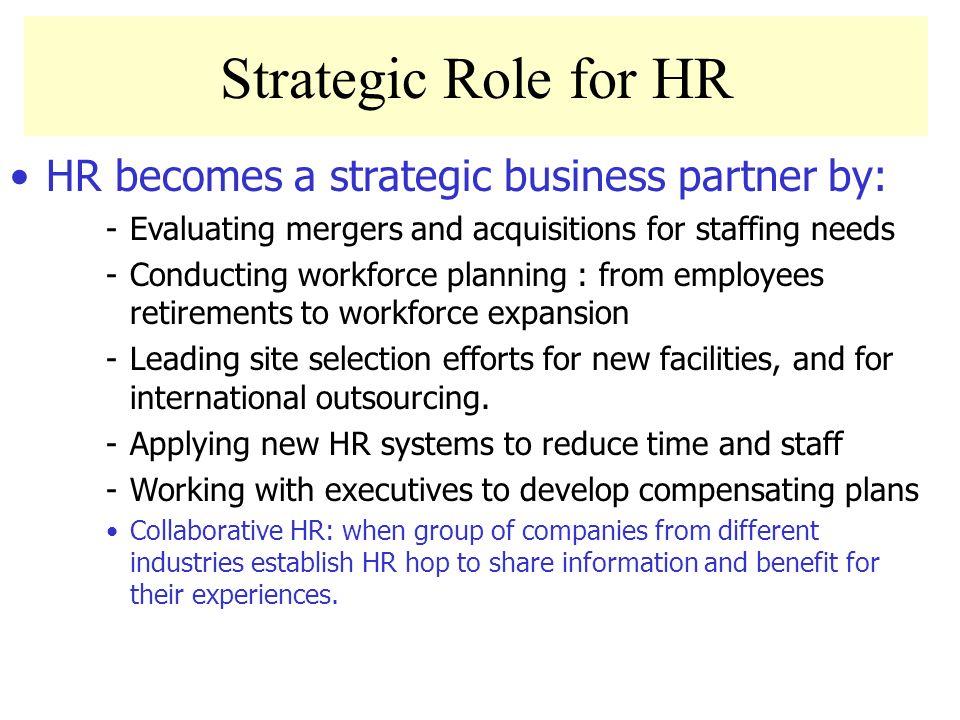 Strategic Role for HR

• HR becomes a strategic business partner by:

- Evaluating mergers and acquisitions for staffing needs
- Conducting workforce planning : from employees retirements to workforce expansion
- Leading site selection efforts for new facilities, and for international outsourcing.
- Applying new HR systems to reduce time and staff
- Working with executives to develop compensating plans

• Collaborative HR: when group of companies from different industries establish HR hop to share information and benefit for their experiences.